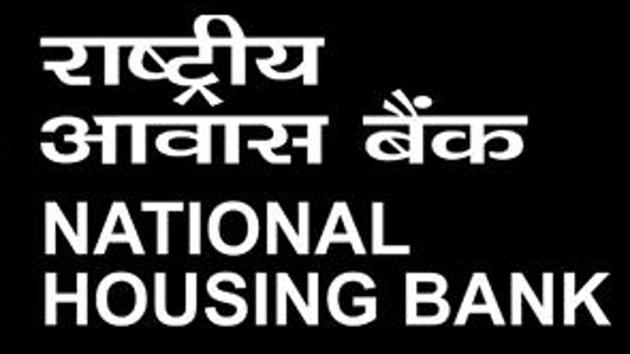 राष्ट्रीय
आवास बैंक
NATIONAL
HOUSING BANK